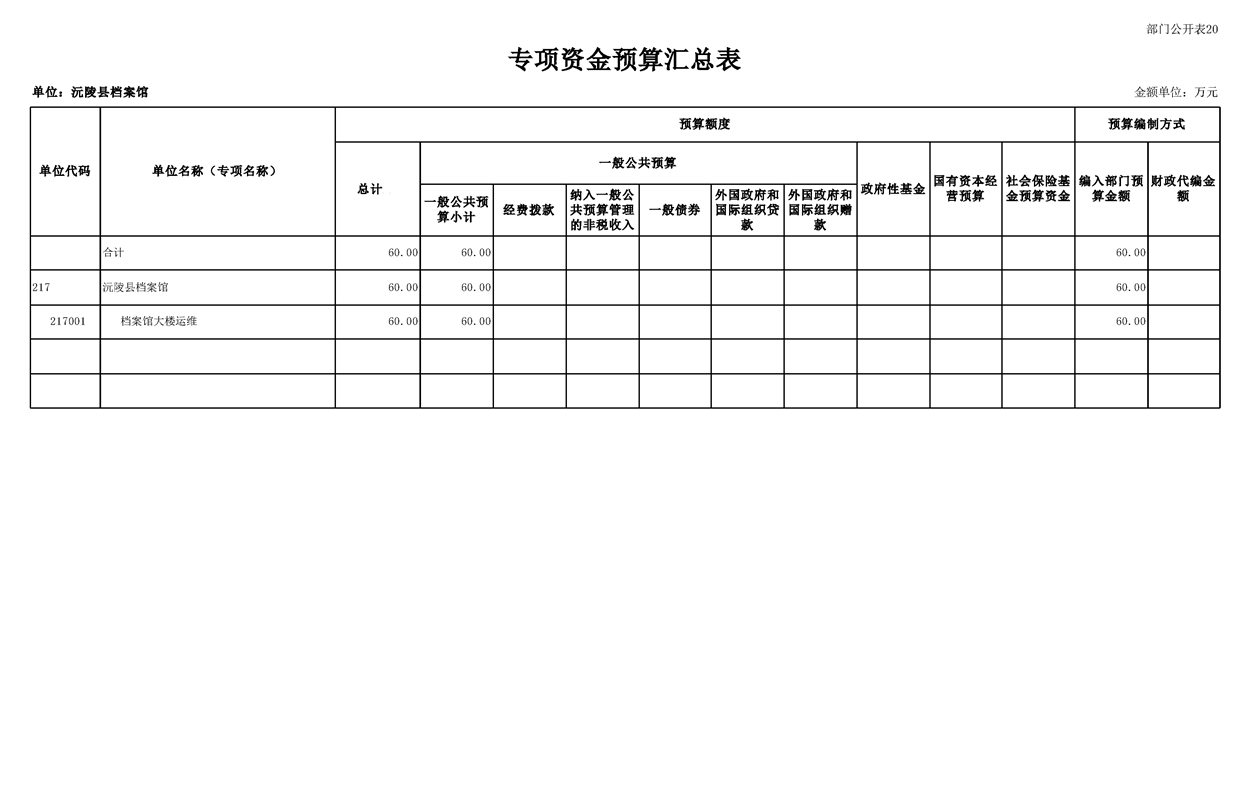 部门公开表20

专项资金预算汇总表

单位：沅陵县档案馆

金额单位：万元

| 单位代码 | 单位名称（专项名称） | 预算额度 | | | | | | | | | | 预算编制方式 | |
|---|---|---|---|---|---|---|---|---|---|---|---|---|---|
| | | 总计 | 一般公共预算 | | | | | | 政府性基金 | 国有资本经营预算 | 社会保险基金预算资金 | 编入部门预算金额 | 财政代编金额 |
| | | | 一般公共预算小计 | 经费拨款 | 纳入一般公共预算管理的非税收入 | 一般债券 | 外国政府和国际组织贷款 | 外国政府和国际组织赠款 | | | | | |
| | 合计 | 60.00 | 60.00 | | | | | | | | | 60.00 | |
| 217 | 沅陵县档案馆 | 60.00 | 60.00 | | | | | | | | | 60.00 | |
| 217001 | 档案馆大楼运维 | 60.00 | 60.00 | | | | | | | | | 60.00 | |
| | | | | | | | | | | | | | |
| | | | | | | | | | | | | | |